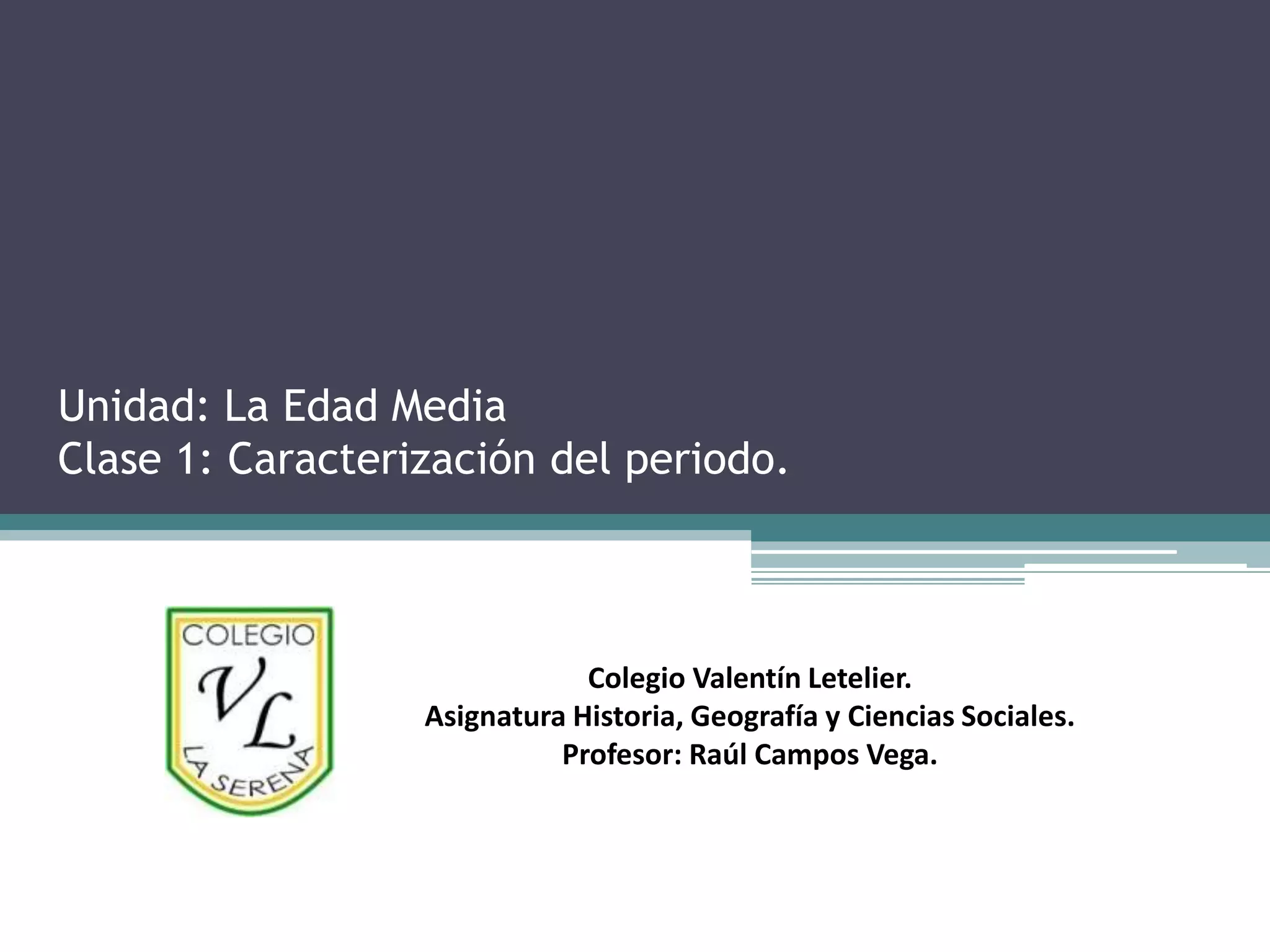 Unidad: La Edad Media
Clase 1: Caracterización del periodo.

COLEGIO
VL
LA SERENA

Colegio Valentín Letelier.
Asignatura Historia, Geografía y Ciencias Sociales.
Profesor: Raúl Campos Vega.